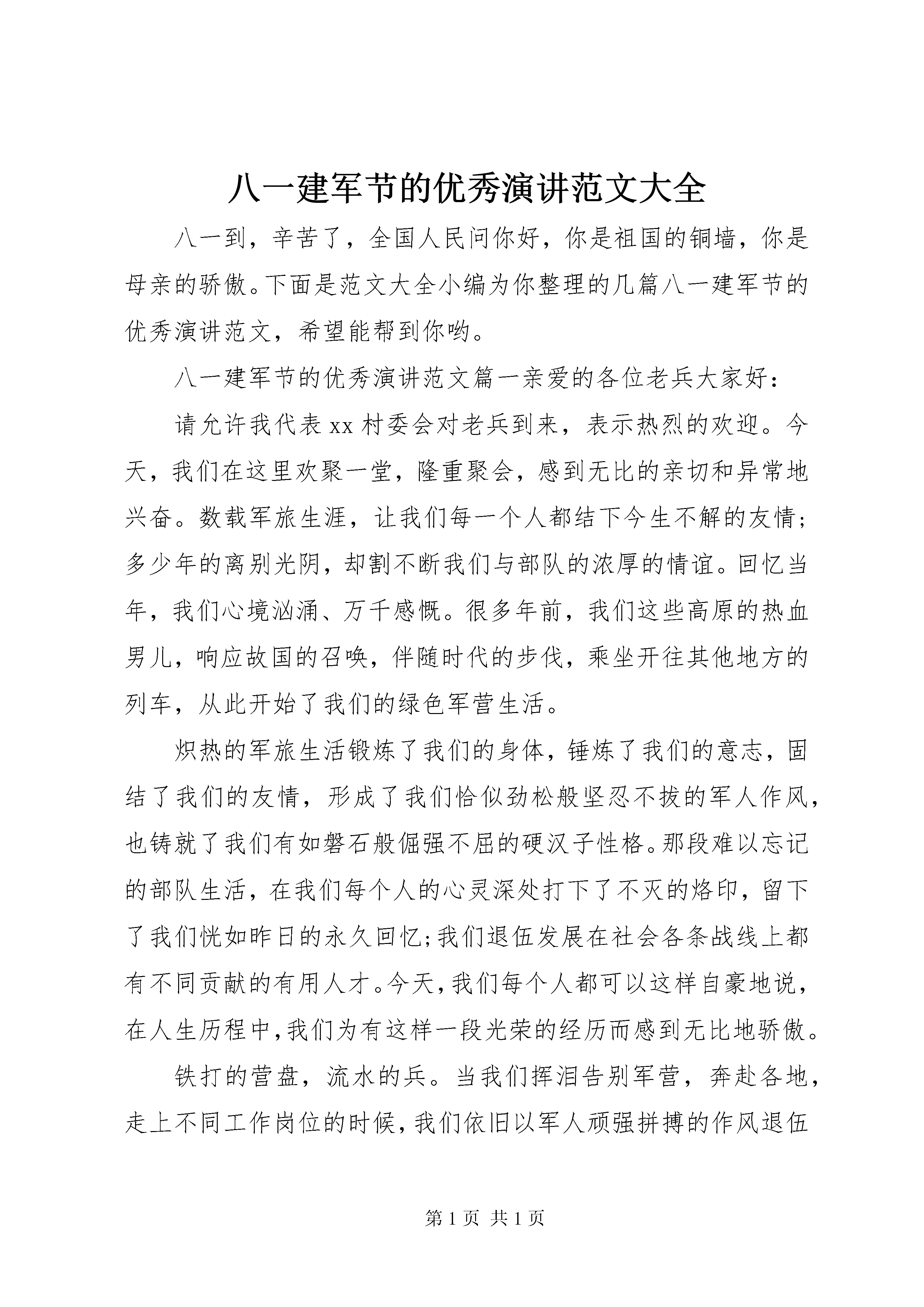 八一建军节的优秀演讲范文大全

八一到，辛苦了，全国人民问你好，你是祖国的铜墙，你是母亲的骄傲。下面是范文大全小编为你整理的几篇八一建军节的优秀演讲范文，希望能帮到你哟。

八一建军节的优秀演讲范文篇一亲爱的各位老兵大家好：

请允许我代表 xx 村委会对老兵到来，表示热烈的欢迎。今天，我们在这里欢聚一堂，隆重聚会，感到无比的亲切和异常地兴奋。数载军旅生涯，让我们每一个人都结下今生不解的友情；多少年的离别光阴，却割不断我们与部队的浓厚的情谊。回忆当年，我们心境汹涌、万千感慨。很多年前，我们这些高原的热血男儿，响应故国的召唤，伴随时代的步伐，乘坐开往其他地方的列车，从此开始了我们的绿色军营生活。

炽热的军旅生活锻炼了我们的身体，锤炼了我们的意志，固结了我们的友情，形成了我们恰似劲松般坚忍不拔的军人作风，也铸就了我们有如磐石般倔强不屈的硬汉子性格。那段难以忘记的部队生活，在我们每个人的心灵深处打下了不灭的烙印，留下了我们恍如昨日的永久回忆；我们退伍发展在社会各条战线上都有不同贡献的有用人才。今天，我们每个人都可以这样自豪地说，在人生历程中，我们为有这样一段光荣的经历而感到无比地骄傲。

铁打的营盘，流水的兵。当我们挥泪告别军营，奔赴各地，走上不同工作岗位的时候，我们依旧以军人顽强拼搏的作风退伍

第 1 页 共 1 页